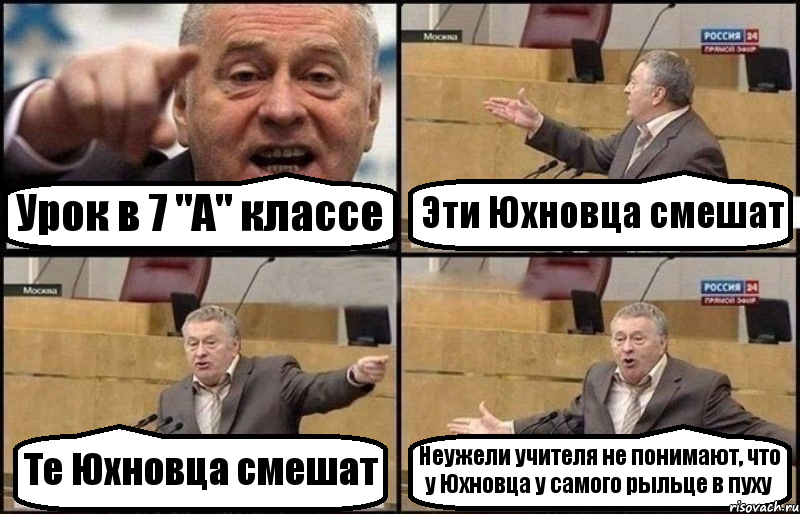 Урок в 7 "А" классе

Москва

РОССИЯ 24
ПРЯМОЙ ЭФИР

Эти Юхновца смешат

Москва

Те Юхновца смешат

РОССИЯ 24
ПРЯМОЙ ЭФИР

Неужели учителя не понимают, что у Юхновца у самого рыльце в пуху

risovach.ru